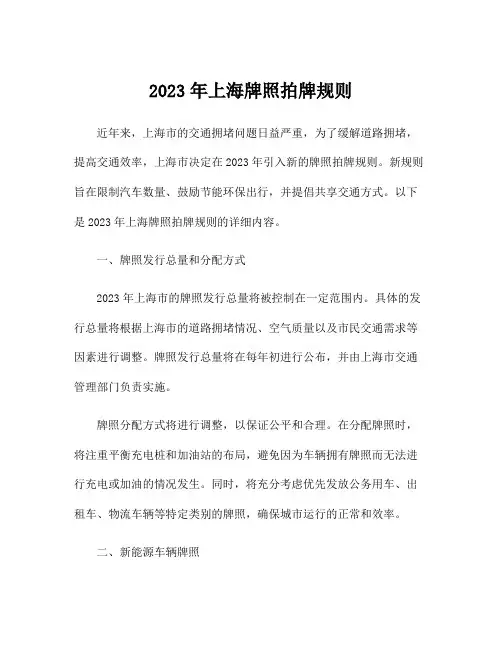 2023 年上海牌照拍牌规则

近年来，上海市的交通拥堵问题日益严重，为了缓解道路拥堵，提高交通效率，上海市决定在 2023 年引入新的牌照拍牌规则。新规则旨在限制汽车数量、鼓励节能环保出行，并提倡共享交通方式。以下是 2023 年上海牌照拍牌规则的详细内容。

一、牌照发行总量和分配方式

2023 年上海市的牌照发行总量将被控制在一定范围内。具体的发行总量将根据上海市的道路拥堵情况、空气质量以及市民交通需求等因素进行调整。牌照发行总量将在每年初进行公布，并由上海市交通管理部门负责实施。

牌照分配方式将进行调整，以保证公平和合理。在分配牌照时，将注重平衡充电桩和加油站的布局，避免因为车辆拥有牌照而无法进行充电或加油的情况发生。同时，将充分考虑优先发放公务用车、出租车、物流车辆等特定类别的牌照，确保城市运行的正常和效率。

二、新能源车辆牌照